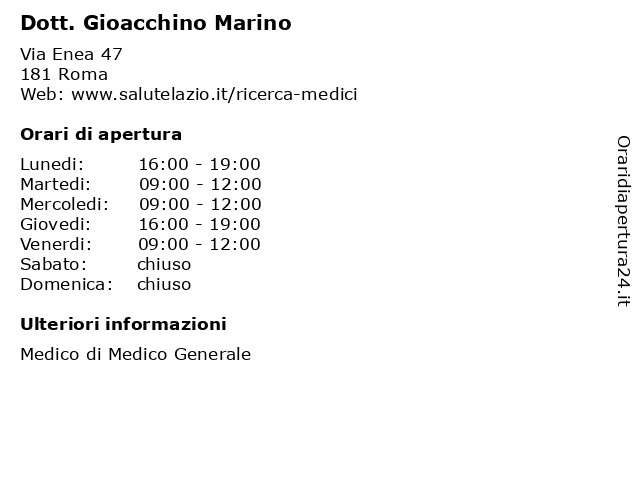 Dott. Gioacchino Marino

Via Enea 47
181 Roma
Web: www.salutelazio.it/ricerca-medici

Orari di apertura

Lunedi: 16:00 - 19:00
Martedi: 09:00 - 12:00
Mercoledi: 09:00 - 12:00
Giovedi: 16:00 - 19:00
Venerdi: 09:00 - 12:00
Sabato: chiuso
Domenica: chiuso

Ulteriori informazioni

Medico di Medico Generale

Oraridiapertura24.it